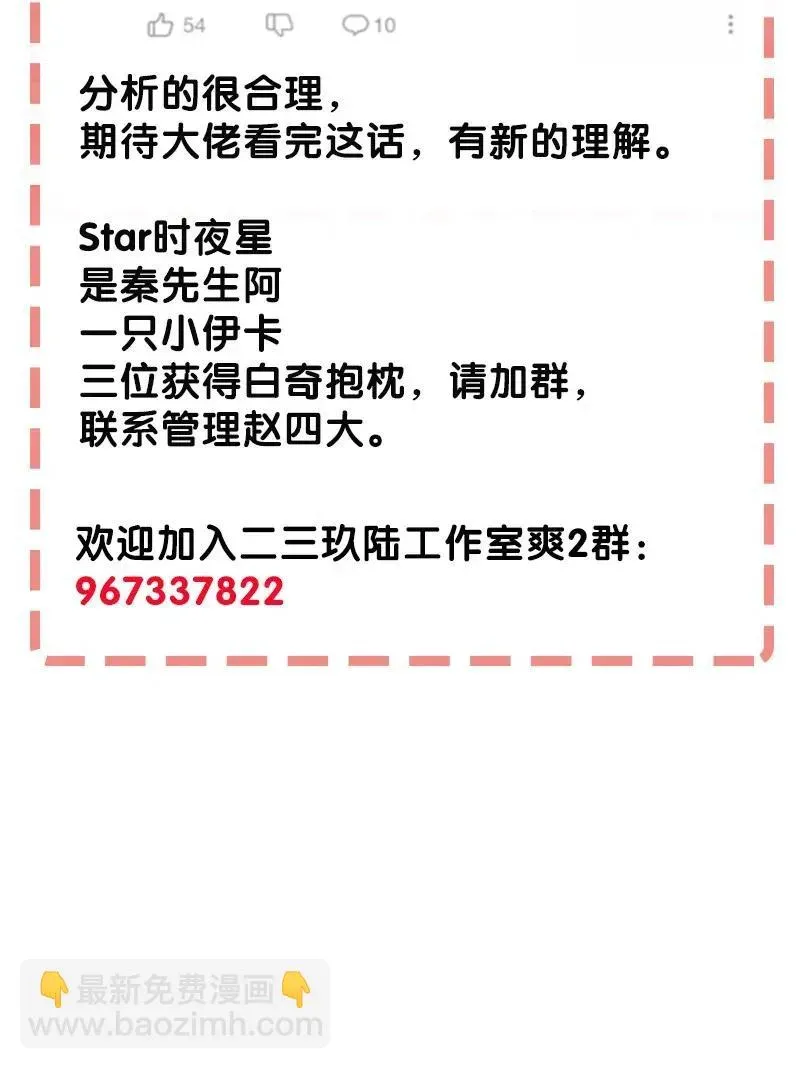 54 10

分析的很合理，
期待大佬看完这话，有新的理解。

Star时夜星
是秦先生阿
一只小伊卡
三位获得白奇抱枕，请加群，
联系管理赵四大。

欢迎加入二三玖陆工作室爽2群：
967337822

👇最新免费漫画👇
www.baozimh.com